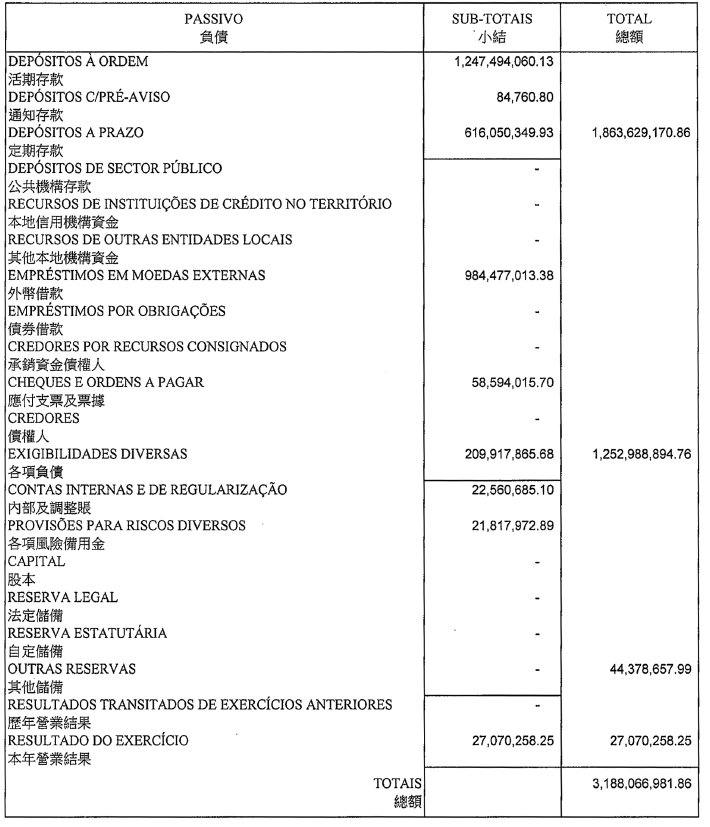 | PASSIVO 負債 | SUB-TOTAIS 小結 | TOTAL 總額 |
|---|---|---|
| DEPÓSITOS À ORDEM 活期存款 | 1,247,494,060.13 | |
| DEPÓSITOS C/PRÉ-AVISO 通知存款 | 84,760.80 | |
| DEPÓSITOS A PRAZO 定期存款 | 616,050,349.93 | 1,863,629,170.86 |
| DEPÓSITOS DE SECTOR PÚBLICO 公共機構存款 | - | |
| RECURSOS DE INSTITUIÇÕES DE CRÉDITO NO TERRITÓRIO 本地信用機構資金 | - | |
| RECURSOS DE OUTRAS ENTIDADES LOCAIS 其他本地機構資金 | - | |
| EMPRÉSTIMOS EM MOEDAS EXTERNAS 外幣借款 | 984,477,013.38 | |
| EMPRÉSTIMOS POR OBRIGAÇÕES 債券借款 | - | |
| CREDORES POR RECURSOS CONSIGNADOS 承銷資金債權人 | - | |
| CHEQUES E ORDENS A PAGAR 應付支票及票據 | 58,594,015.70 | |
| CREDORES 債權人 | - | |
| EXIGIBILIDADES DIVERSAS 各項負債 | 209,917,865.68 | 1,252,988,894.76 |
| CONTAS INTERNAS E DE REGULARIZAÇÃO 內部及調整賬 | 22,560,685.10 | |
| PROVISÕES PARA RISCOS DIVERSOS 各項風險備用金 | 21,817,972.89 | |
| CAPITAL 股本 | - | |
| RESERVA LEGAL 法定儲備 | - | |
| RESERVA ESTATUTÁRIA 自定儲備 | - | |
| OUTRAS RESERVAS 其他儲備 | - | 44,378,657.99 |
| RESULTADOS TRANSITADOS DE EXERCÍCIOS ANTERIORES 歷年營業結果 | - | |
| RESULTADO DO EXERCÍCIO 本年營業結果 | 27,070,258.25 | 27,070,258.25 |
| TOTAIS 總額 | | 3,188,066,981.86 |